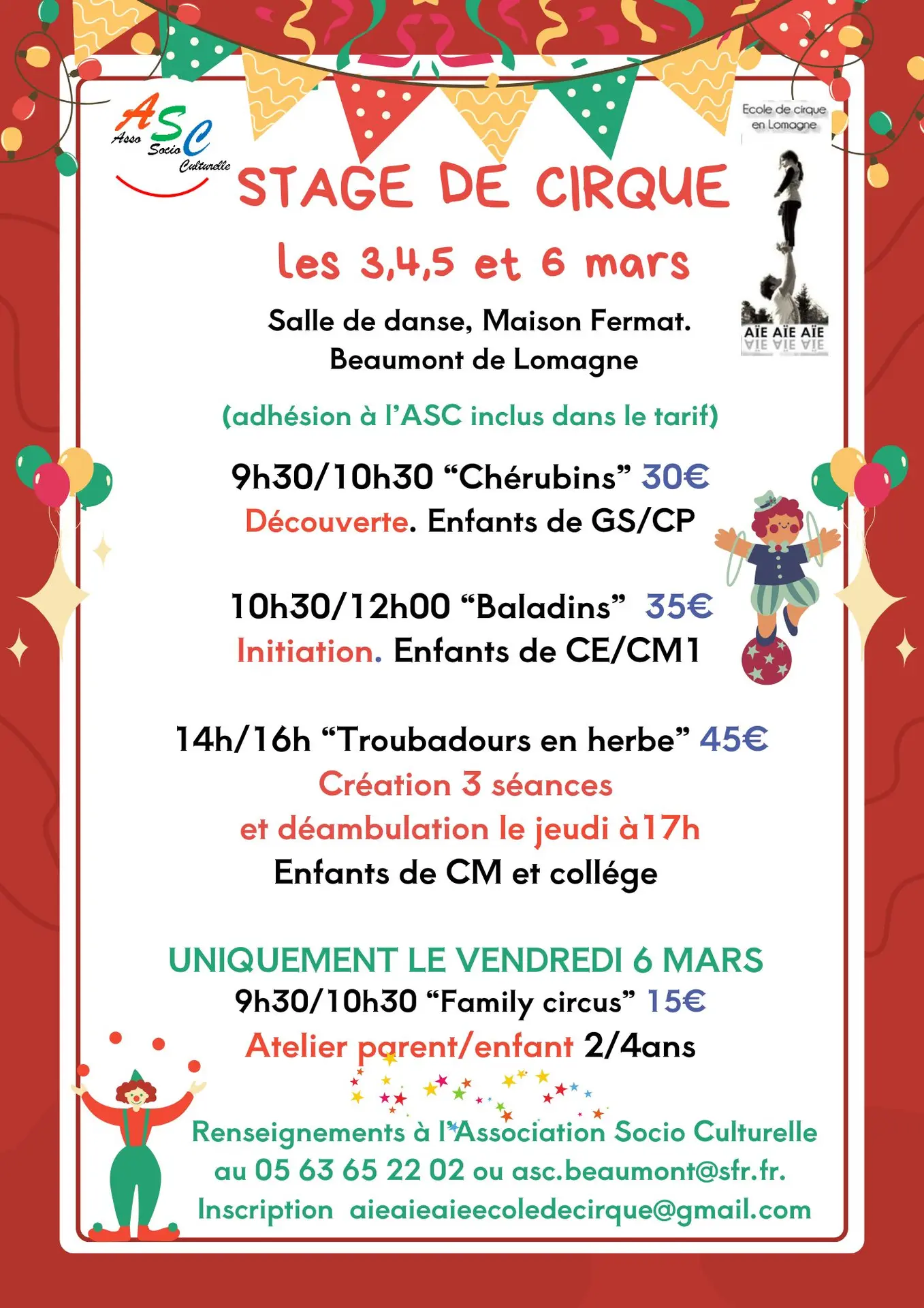 ASC
Asso Socio Culturelle

Ecole de cirque en Lomagne

AÏE AÏE AÏE

STAGE DE CIRQUE

les 3,4,5 et 6 mars

Salle de danse, Maison Fermat.
Beaumont de Lomagne

(adhésion à l'ASC inclus dans le tarif)

9h30/10h30 "Chérubins" 30€
Découverte. Enfants de GS/CP

10h30/12h00 "Baladins" 35€
Initiation. Enfants de CE/CM1

14h/16h "Troubadours en herbe" 45€
Création 3 séances
et déambulation le jeudi à17h
Enfants de CM et collége

UNIQUEMENT LE VENDREDI 6 MARS
9h30/10h30 "Family circus" 15€
Atelier parent/enfant 2/4ans

Renseignements à l'Association Socio Culturelle au 05 63 65 22 02 ou asc.beaumont@sfr.fr.
Inscription aieaieaieecoledecirque@gmail.com